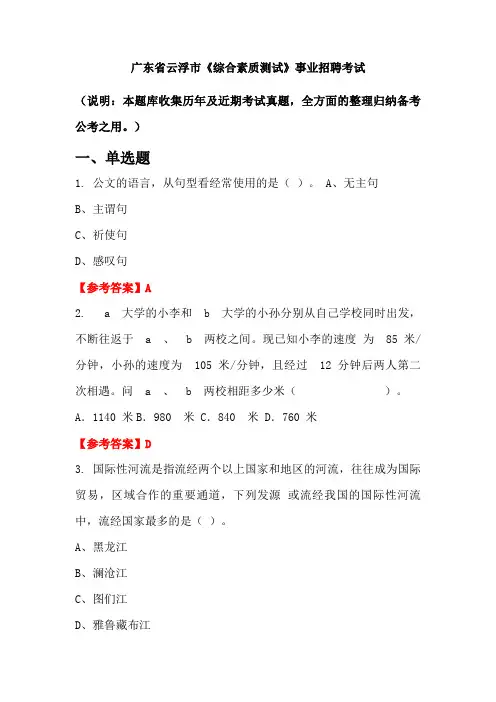 广东省云浮市《综合素质测试》事业招聘考试

（说明：本题库收集历年及近期考试真题，全方面的整理归纳备考公考之用。）

一、单选题

1. 公文的语言，从句型看经常使用的是（ ）。 A、无主句

B、主谓句

C、祈使句

D、感叹句

【参考答案】A

2. a 大学的小李和 b 大学的小孙分别从自己学校同时出发，不断往返于 a 、 b 两校之间。现已知小李的速度 为 85 米/分钟，小孙的速度为 105 米/分钟，且经过 12 分钟后两人第二次相遇。问 a 、 b 两校相距多少米（ ）。

A. 1140 米 B. 980 米 C. 840 米 D. 760 米

【参考答案】D

3. 国际性河流是指流经两个以上国家和地区的河流，往往成为国际贸易，区域合作的重要通道，下列发源 或流经我国的国际性河流中，流经国家最多的是（ ）。

A、黑龙江

B、澜沧江

C、图们江

D、雅鲁藏布江